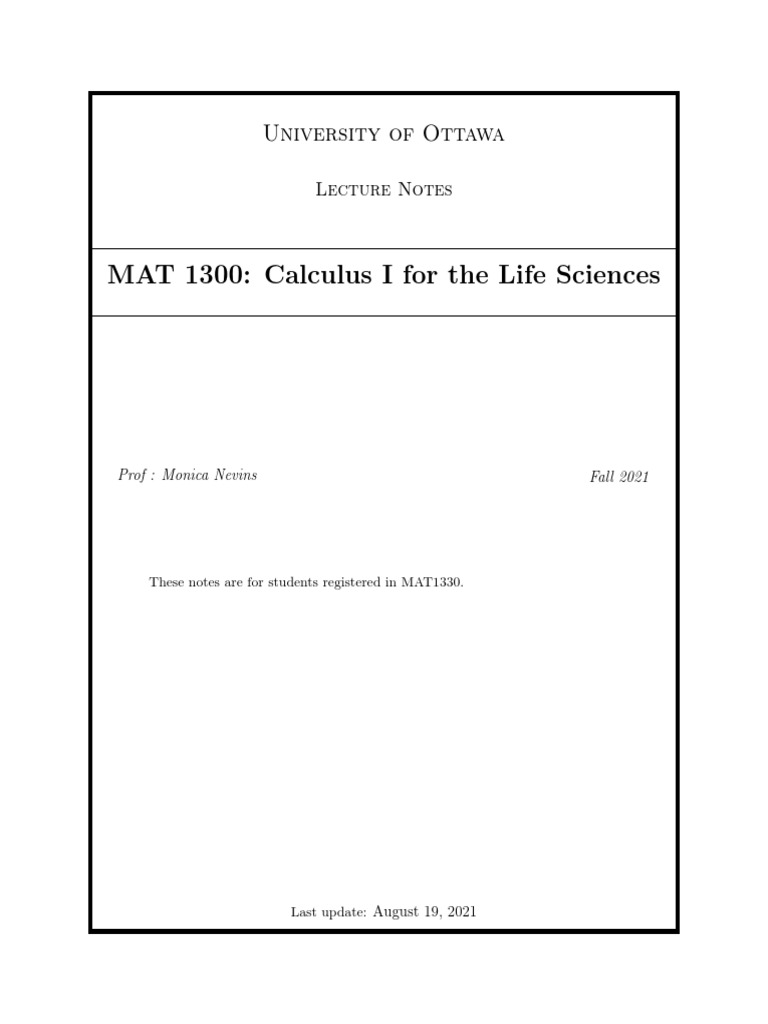 University of Ottawa

Lecture Notes

MAT 1300: Calculus I for the Life Sciences

Prof : Monica Nevins

Fall 2021

These notes are for students registered in MAT1330.

Last update: August 19, 2021